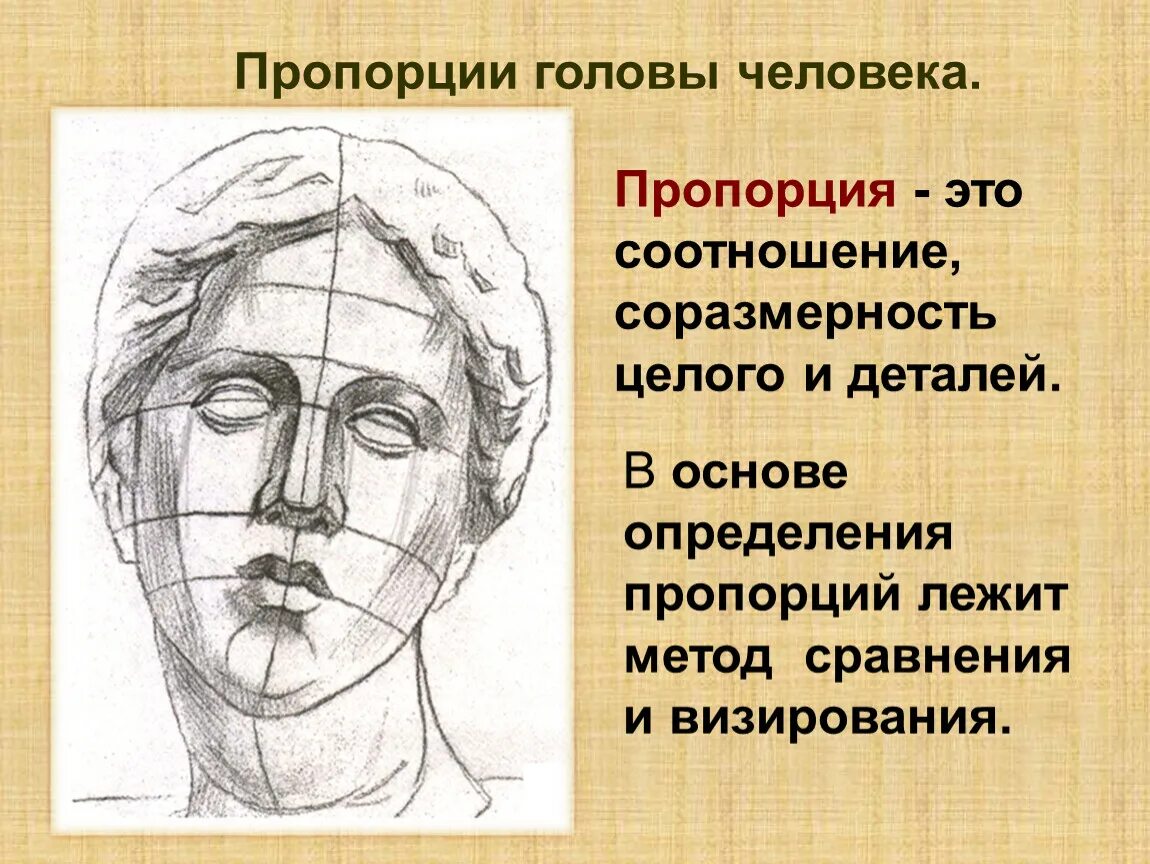 Пропорции головы человека.

Пропорция - это соотношение, соразмерность целого и деталей.

В основе определения пропорций лежит метод сравнения и визирования.